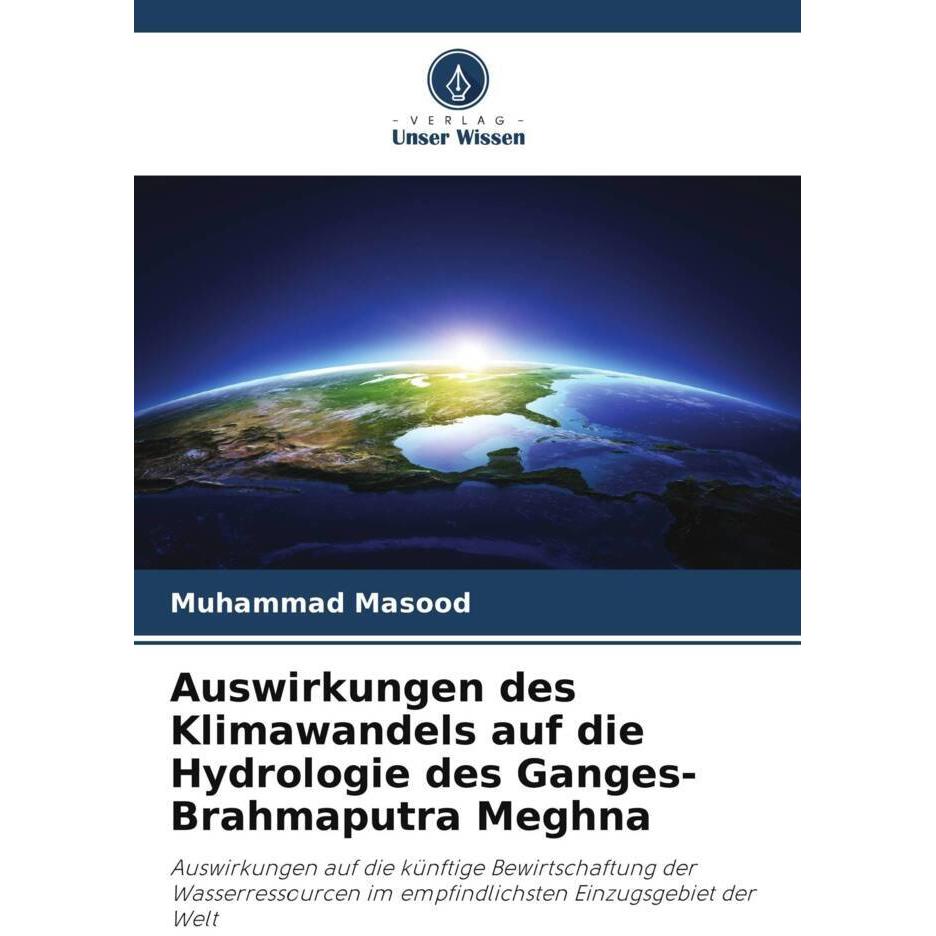 - VERLAG -
Unser Wissen

Muhammad Masood

Auswirkungen des Klimawandels auf die Hydrologie des Ganges-Brahmaputra Meghna

Auswirkungen auf die künftige Bewirtschaftung der Wasserressourcen im empfindlichsten Einzugsgebiet der Welt